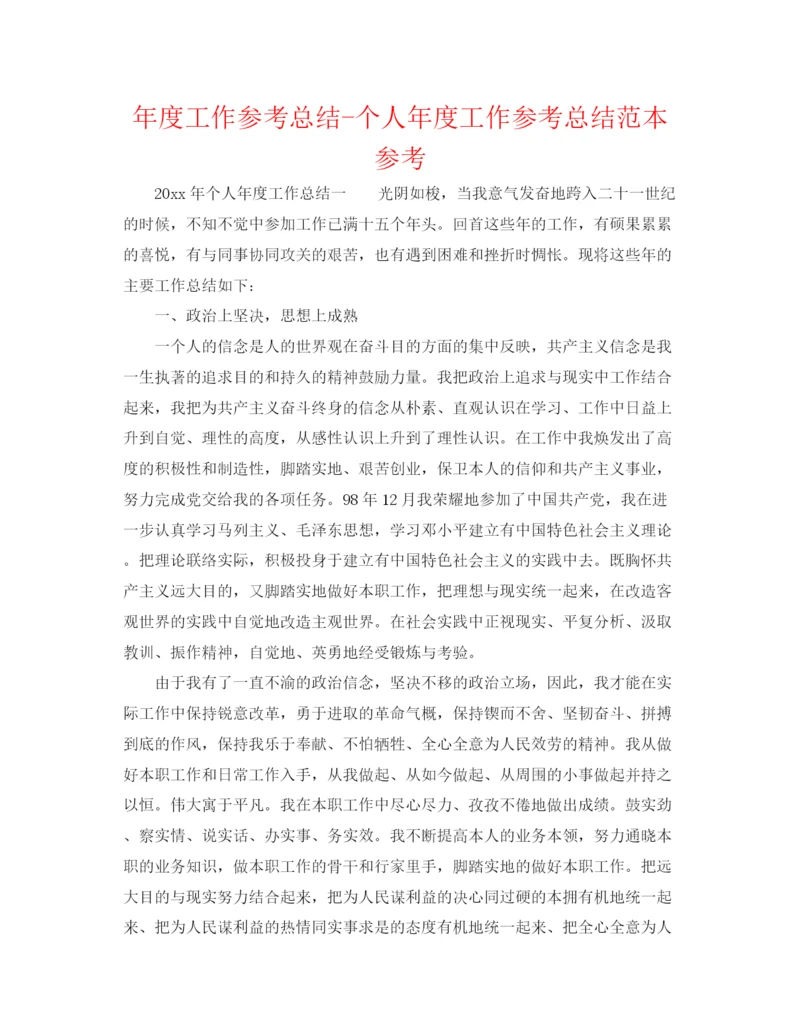 年度工作参考总结-个人年度工作参考总结范本参考

20xx 年个人年度工作总结一　　光阴如梭，当我意气发奋地跨入二十一世纪的时候，不知不觉中参加工作已满十五个年头。回首这些年的工作，有硕果累累的喜悦，有与同事协同攻关的艰苦，也有遇到困难和挫折时惆怅。现将这些年的主要工作总结如下：

一、政治上坚决，思想上成熟

一个人的信念是人的世界观在奋斗目的方面的集中反映，共产主义信念是我一生执著的追求目的和持久的精神鼓励力量。我把政治上追求与现实中工作结合起来，我把为共产主义奋斗终身的信念从朴素、直观认识在学习、工作中日益上升到自觉、理性的高度，从感性认识上升到了理性认识。在工作中我焕发出了高度的积极性和制造性，脚踏实地、艰苦创业，保卫本人的信仰和共产主义事业，努力完成党交给我的各项任务。98 年 12 月我荣耀地参加了中国共产党，我在进一步认真学习马列主义、毛泽东思想，学习邓小平建立有中国特色社会主义理论。把理论联络实际，积极投身于建立有中国特色社会主义的实践中去。既胸怀共产主义远大目的，又脚踏实地做好本职工作，把理想与现实统一起来，在改造客观世界的实践中自觉地改造主观世界。在社会实践中正视现实、平复分析、汲取教训、振作精神，自觉地、英勇地经受锻炼与考验。

由于我有了一直不渝的政治信念，坚决不移的政治立场，因此，我才能在实际工作中保持锐意改革，勇于进取的革命气概，保持锲而不舍、坚韧奋斗、拼搏到底的作风，保持我乐于奉献、不怕牺牲、全心全意为人民效劳的精神。我从做好本职工作和日常工作入手，从我做起、从如今做起、从周围的小事做起并持之以恒。伟大寓于平凡。我在本职工作中尽心尽力、孜孜不倦地做出成绩。鼓实劲、察实情、说实话、办实事、务实效。我不断提高本人的业务本领，努力通晓本职的业务知识，做本职工作的骨干和行家里手，脚踏实地的做好本职工作。把远大目的与现实努力结合起来，把为人民谋利益的决心同过硬的本拥有机地统一起来、把为人民谋利益的热情同实事求是的态度有机地统一起来、把全心全意为人